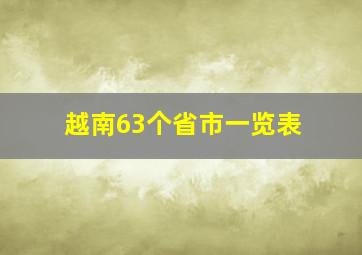 越南63个省市一览表